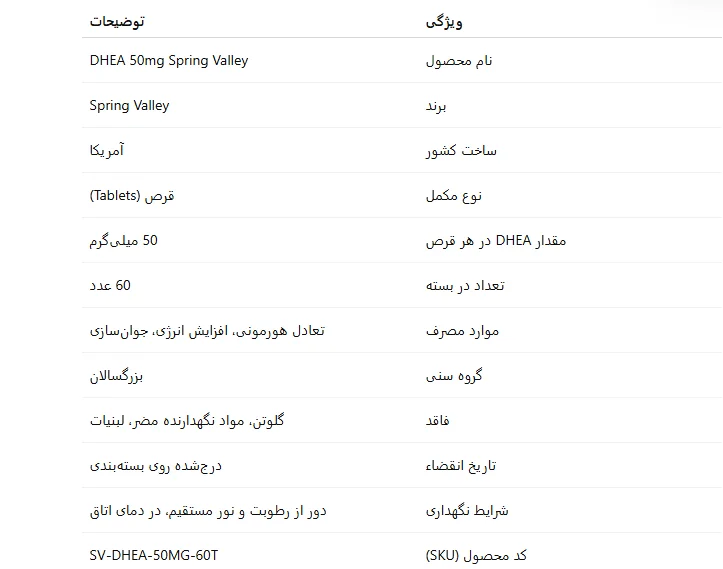 | ویژگی | توضیحات |
|---|---|
| نام محصول | DHEA 50mg Spring Valley |
| برند | Spring Valley |
| ساخت کشور | آمریکا |
| نوع مکمل | قرص (Tablets) |
| مقدار DHEA در هر قرص | 50 میلی‌گرم |
| تعداد در بسته | 60 عدد |
| موارد مصرف | تعادل هورمونی، افزایش انرژی، جوان‌سازی |
| گروه سنی | بزرگسالان |
| فاقد | گلوتن، مواد نگهدارنده مضر، لبنیات |
| تاریخ انقضاء | درج‌شده روی بسته‌بندی |
| شرایط نگهداری | دور از رطوبت و نور مستقیم، در دمای اتاق |
| کد محصول (SKU) | SV-DHEA-50MG-60T |